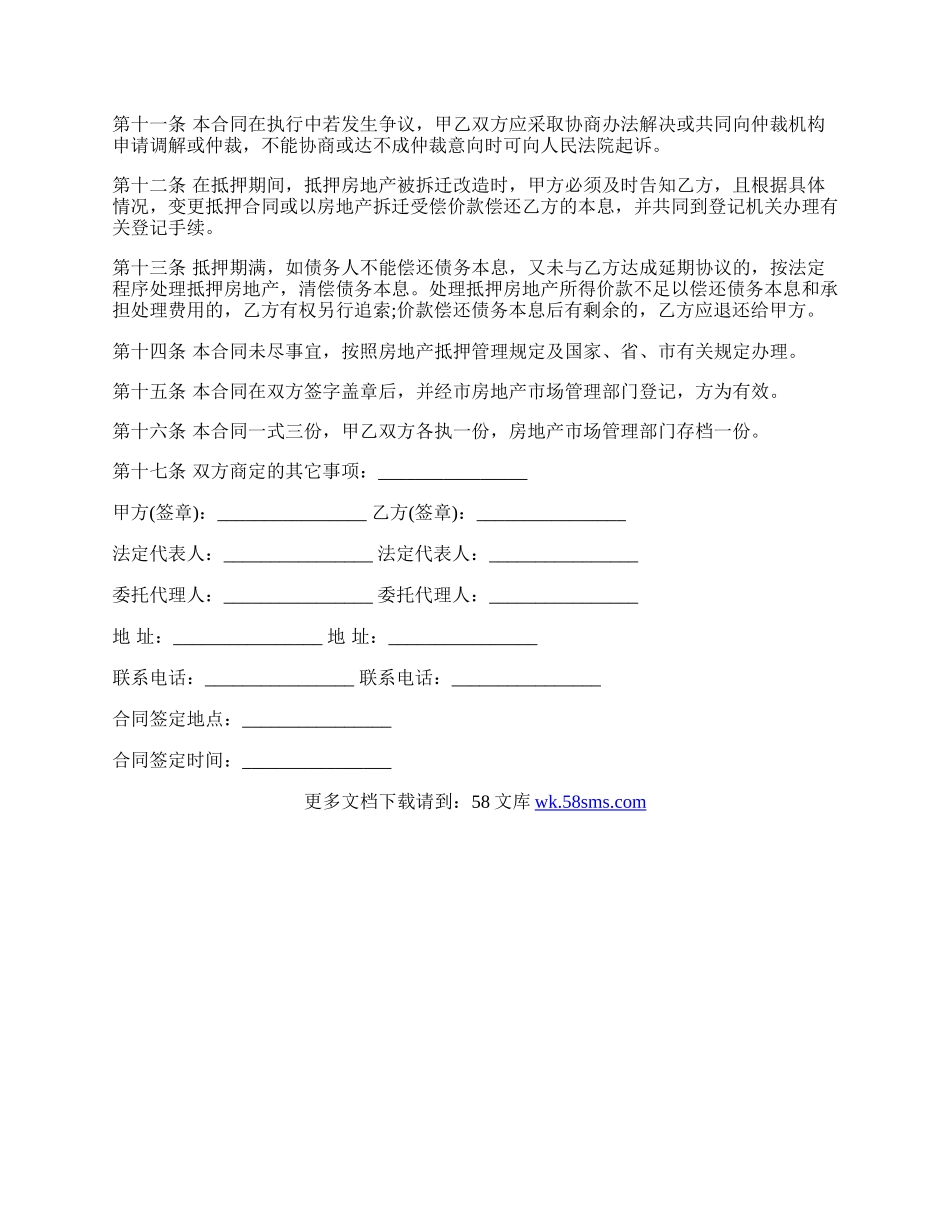 第十一条 本合同在执行中若发生争议，甲乙双方应采取协商办法解决或共同向仲裁机构申请调解或仲裁，不能协商或达不成仲裁意向时可向人民法院起诉。

第十二条 在抵押期间，抵押房地产被拆迁改造时，甲方必须及时告知乙方，且根据具体情况，变更抵押合同或以房地产拆迁受偿价款偿还乙方的本息，并共同到登记机关办理有关登记手续。

第十三条 抵押期满，如债务人不能偿还债务本息，又未与乙方达成延期协议的，按法定程序处理抵押房地产，清偿债务本息。处理抵押房地产所得价款不足以偿还债务本息和承担处理费用的，乙方有权另行追索;价款偿还债务本息后有剩余的，乙方应退还给甲方。

第十四条 本合同未尽事宜，按照房地产抵押管理规定及国家、省、市有关规定办理。

第十五条 本合同在双方签字盖章后，并经市房地产市场管理部门登记，方为有效。

第十六条 本合同一式三份，甲乙双方各执一份，房地产市场管理部门存档一份。

第十七条 双方商定的其它事项：________________

甲方(签章)：________________ 乙方(签章)：________________

法定代表人：________________ 法定代表人：________________

委托代理人：________________ 委托代理人：________________

地 址：________________ 地 址：________________

联系电话：________________ 联系电话：________________

合同签定地点：________________

合同签定时间：________________

更多文档下载请到：58 文库 wk.58sms.com